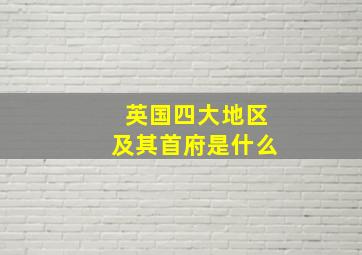 英国四大地区
及其首府是什么